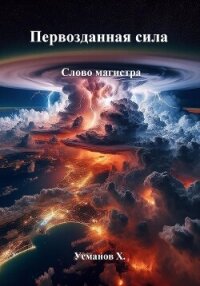 Первозданная сила

Слово магистра

Усманов Х.